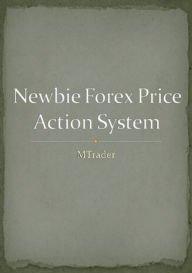 Newbie Forex Price Action System

MTrader